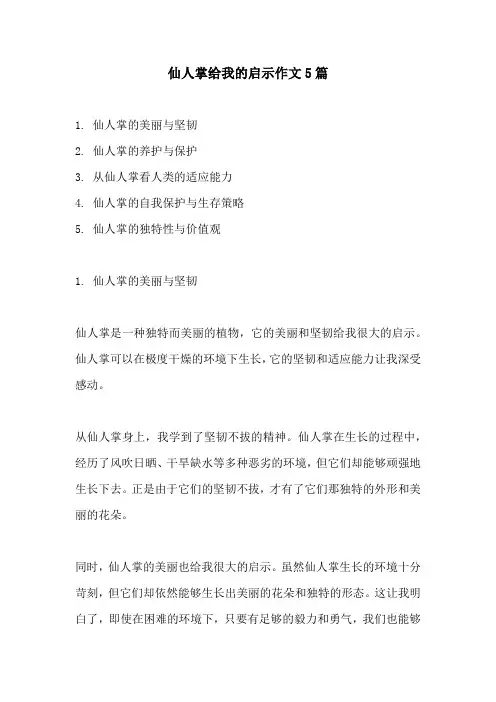 仙人掌给我的启示作文5篇

1. 仙人掌的美丽与坚韧
2. 仙人掌的养护与保护
3. 从仙人掌看人类的适应能力
4. 仙人掌的自我保护与生存策略
5. 仙人掌的独特性与价值观

1. 仙人掌的美丽与坚韧

仙人掌是一种独特而美丽的植物，它的美丽和坚韧给我很大的启示。仙人掌可以在极度干燥的环境下生长，它的坚韧和适应能力让我深受感动。

从仙人掌身上，我学到了坚韧不拔的精神。仙人掌在生长的过程中，经历了风吹日晒、干旱缺水等多种恶劣的环境，但它们却能够顽强地生长下去。正是由于它们的坚韧不拔，才有了它们那独特的外形和美丽的花朵。

同时，仙人掌的美丽也给我很大的启示。虽然仙人掌生长的环境十分苛刻，但它们却依然能够生长出美丽的花朵和独特的形态。这让我明白了，即使在困难的环境下，只要有足够的毅力和勇气，我们也能够